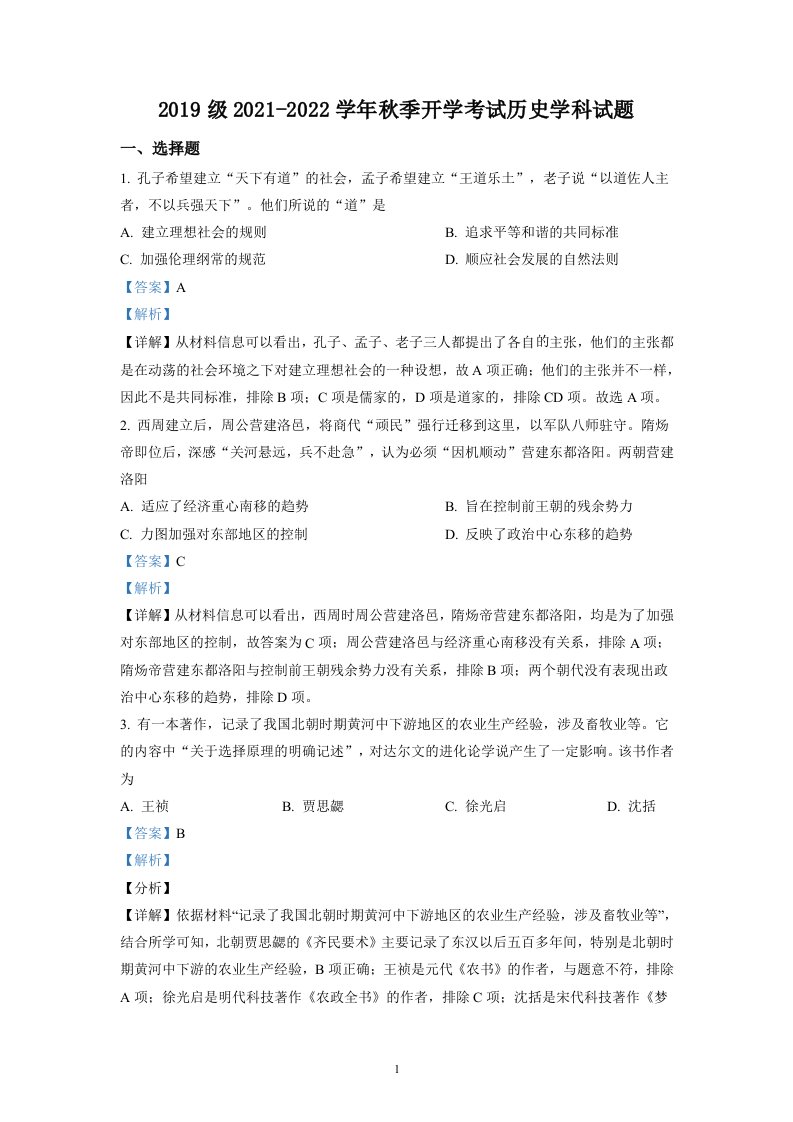 2019级2021-2022学年秋季开学考试历史学科试题

一、选择题

1. 孔子希望建立“天下有道”的社会，孟子希望建立“王道乐土”，老子说“以道佐人主者，不以兵强天下”。他们所说的“道”是

A. 建立理想社会的规则 B. 追求平等和谐的共同标准

C. 加强伦理纲常的规范 D. 顺应社会发展的自然法则

【答案】A

【解析】

【详解】从材料信息可以看出，孔子、孟子、老子三人都提出了各自的主张，他们的主张都是在动荡的社会环境之下对建立理想社会的一种设想，故A项正确；他们的主张并不一样，因此不是共同标准，排除B项；C项是儒家的，D项是道家的，排除CD项。故选A项。

2. 西周建立后，周公营建洛邑，将商代“顽民”强行迁移到这里，以军队八师驻守。隋炀帝即位后，深感“关河悬远，兵不赴急”，认为必须“因机顺动”营建东都洛阳。两朝营建洛阳

A. 适应了经济重心南移的趋势 B. 旨在控制前王朝的残余势力

C. 力图加强对东部地区的控制 D. 反映了政治中心东移的趋势

【答案】C

【解析】

【详解】从材料信息可以看出，西周时周公营建洛邑，隋炀帝营建东都洛阳，均是为了加强对东部地区的控制，故答案为C项；周公营建洛邑与经济重心南移没有关系，排除A项；隋炀帝营建东都洛阳与控制前王朝残余势力没有关系，排除B项；两个朝代没有表现出政治中心东移的趋势，排除D项。

3. 有一本著作，记录了我国北朝时期黄河中下游地区的农业生产经验，涉及畜牧业等。它的内容中“关于选择原理的明确记述”，对达尔文的进化论学说产生了一定影响。该书作者为

A. 王祯 B. 贾思勰 C. 徐光启 D. 沈括

【答案】B

【解析】

【分析】

【详解】依据材料“记录了我国北朝时期黄河中下游地区的农业生产经验，涉及畜牧业等”，结合所学可知，北朝贾思勰的《齐民要术》主要记录了东汉以后五百多年间，特别是北朝时期黄河中下游的农业生产经验，B项正确；王祯是元代《农书》的作者，与题意不符，排除A项；徐光启是明代科技著作《农政全书》的作者，排除C项；沈括是宋代科技著作《梦

1